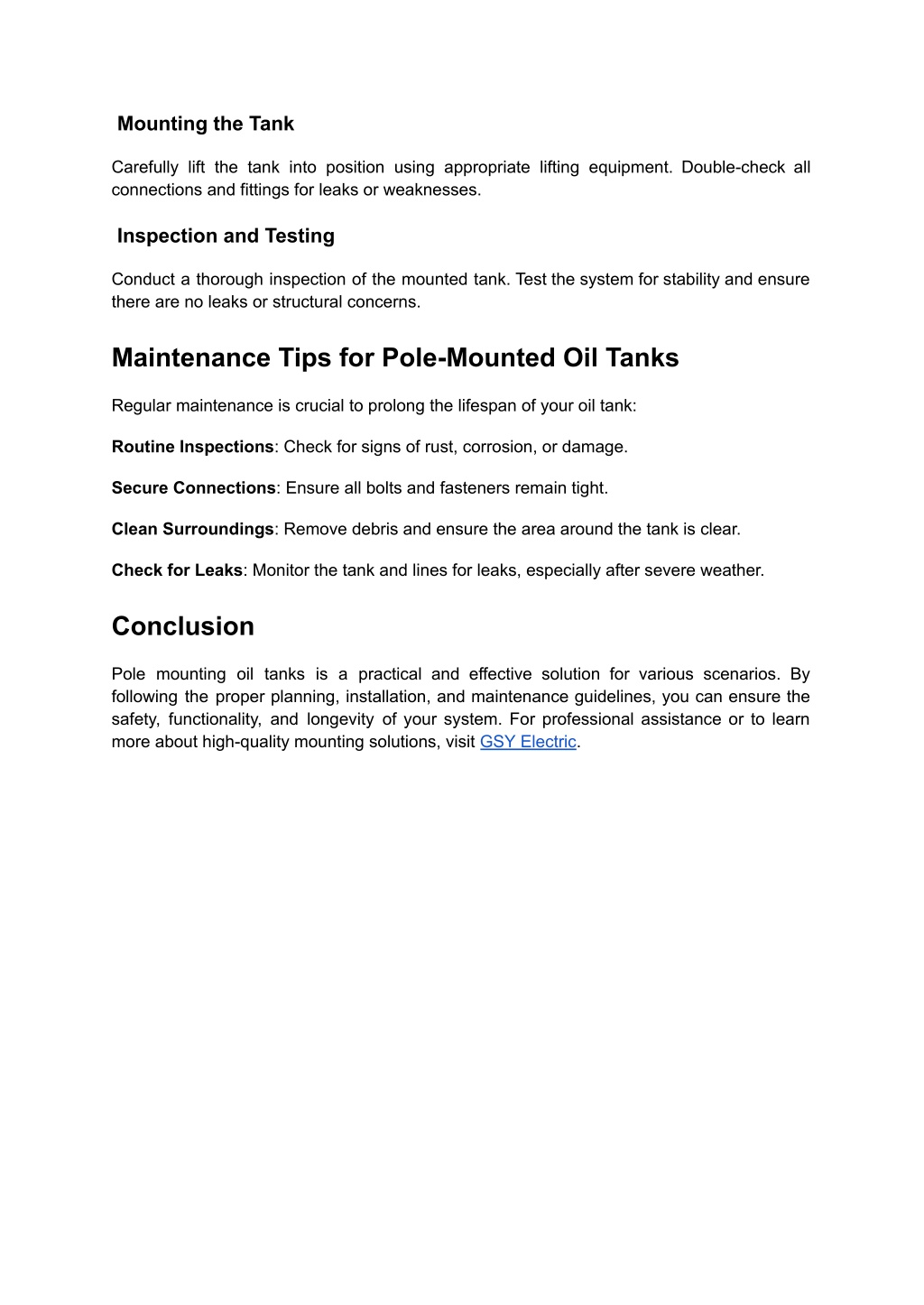 Mounting the Tank

Carefully lift the tank into position using appropriate lifting equipment. Double-check all connections and fittings for leaks or weaknesses.

Inspection and Testing

Conduct a thorough inspection of the mounted tank. Test the system for stability and ensure there are no leaks or structural concerns.

Maintenance Tips for Pole-Mounted Oil Tanks

Regular maintenance is crucial to prolong the lifespan of your oil tank:

Routine Inspections: Check for signs of rust, corrosion, or damage.

Secure Connections: Ensure all bolts and fasteners remain tight.

Clean Surroundings: Remove debris and ensure the area around the tank is clear.

Check for Leaks: Monitor the tank and lines for leaks, especially after severe weather.

Conclusion

Pole mounting oil tanks is a practical and effective solution for various scenarios. By following the proper planning, installation, and maintenance guidelines, you can ensure the safety, functionality, and longevity of your system. For professional assistance or to learn more about high-quality mounting solutions, visit GSY Electric.